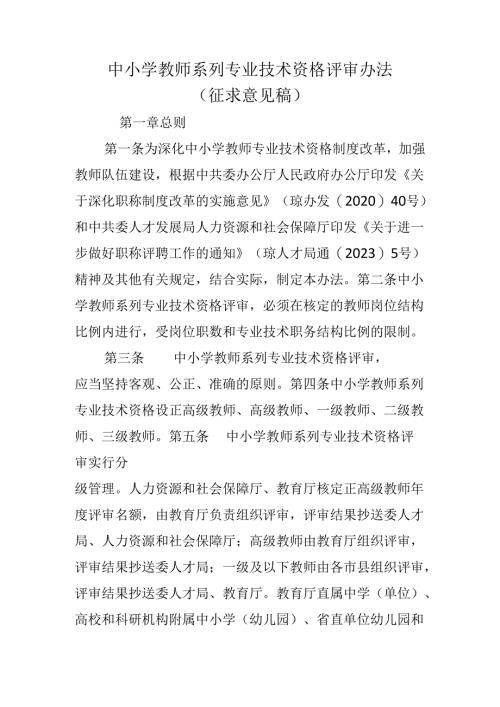 中小学教师系列专业技术资格评审办法
（征求意见稿）

第一章总则

第一条为深化中小学教师专业技术资格制度改革，加强教师队伍建设，根据中共委办公厅人民政府办公厅印发《关于深化职称制度改革的实施意见》（琼办发（2020）40号）和中共委人才发展局人力资源和社会保障厅印发《关于进一步做好职称评聘工作的通知》（琼人才局通（2023）5号）精神及其他有关规定，结合实际，制定本办法。第二条中小学教师系列专业技术资格评审，必须在核定的教师岗位结构比例内进行，受岗位职数和专业技术职务结构比例的限制。

第三条　中小学教师系列专业技术资格评审，应当坚持客观、公正、准确的原则。第四条中小学教师系列专业技术资格设正高级教师、高级教师、一级教师、二级教师、三级教师。第五条　中小学教师系列专业技术资格评审实行分

级管理。人力资源和社会保障厅、教育厅核定正高级教师年度评审名额，由教育厅负责组织评审，评审结果抄送委人才局、人力资源和社会保障厅；高级教师由教育厅组织评审，评审结果抄送委人才局；一级及以下教师由各市县组织评审，评审结果抄送委人才局、教育厅。教育厅直属中学（单位）、高校和科研机构附属中小学（幼儿园）、省直单位幼儿园和